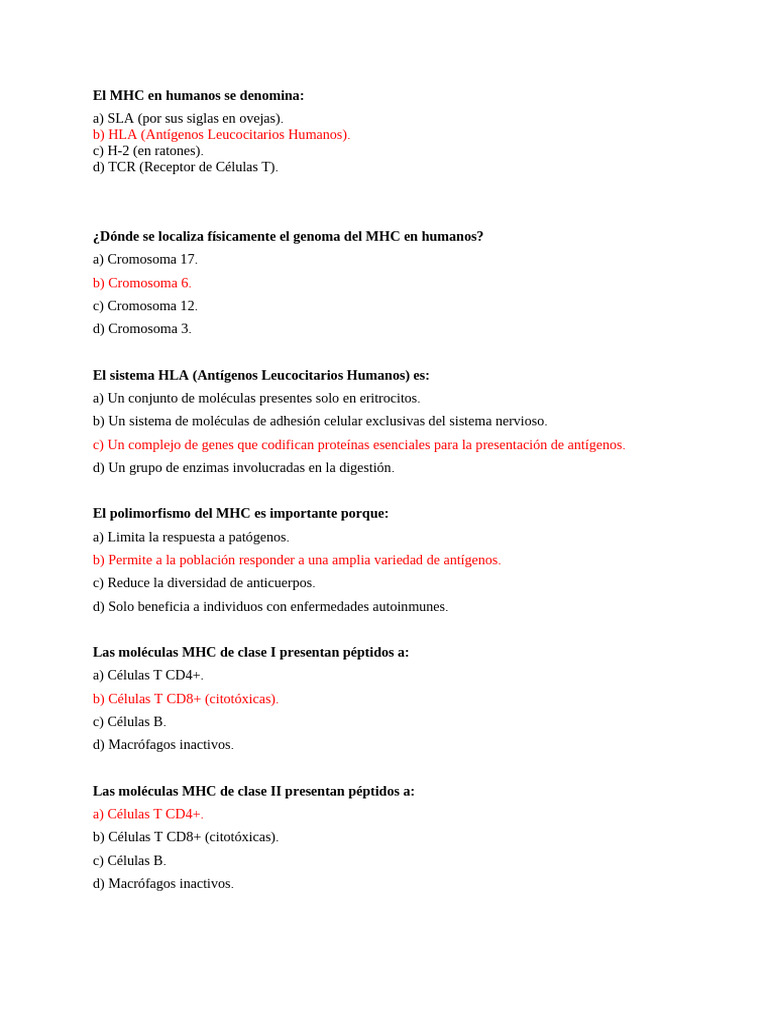 El MHC en humanos se denomina:

a) SLA (por sus siglas en ovejas).
b) HLA (Antígenos Leucocitarios Humanos).
c) H-2 (en ratones).
d) TCR (Receptor de Células T).

¿Dónde se localiza físicamente el genoma del MHC en humanos?

a) Cromosoma 17.
b) Cromosoma 6.
c) Cromosoma 12.
d) Cromosoma 3.

El sistema HLA (Antígenos Leucocitarios Humanos) es:

a) Un conjunto de moléculas presentes solo en eritrocitos.
b) Un sistema de moléculas de adhesión celular exclusivas del sistema nervioso.
c) Un complejo de genes que codifican proteínas esenciales para la presentación de antígenos.
d) Un grupo de enzimas involucradas en la digestión.

El polimorfismo del MHC es importante porque:

a) Limita la respuesta a patógenos.
b) Permite a la población responder a una amplia variedad de antígenos.
c) Reduce la diversidad de anticuerpos.
d) Solo beneficia a individuos con enfermedades autoinmunes.

Las moléculas MHC de clase I presentan péptidos a:

a) Células T CD4+.
b) Células T CD8+ (citotóxicas).
c) Células B.
d) Macrófagos inactivos.

Las moléculas MHC de clase II presentan péptidos a:

a) Células T CD4+.
b) Células T CD8+ (citotóxicas).
c) Células B.
d) Macrófagos inactivos.